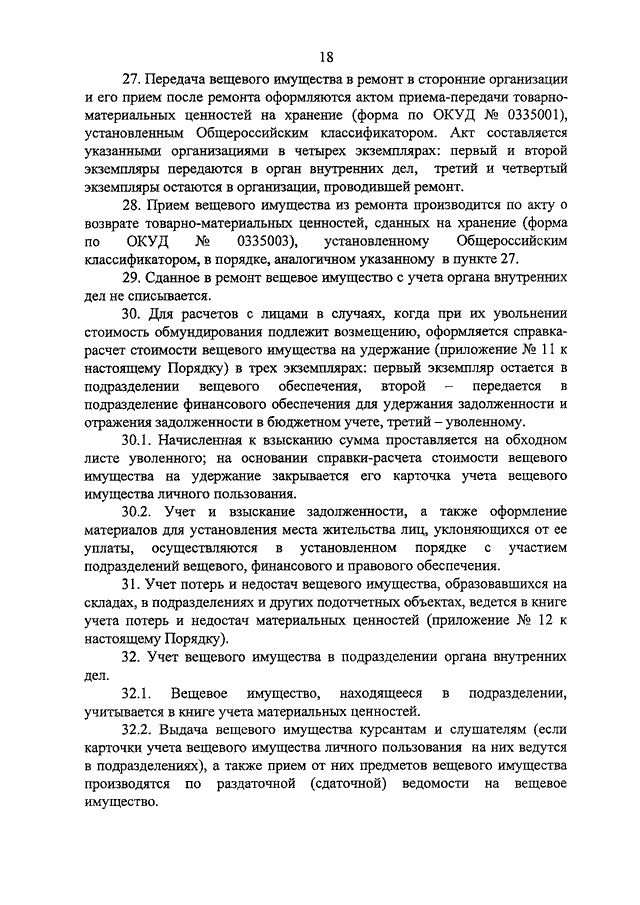 18

27. Передача вещевого имущества в ремонт в сторонние организации и его прием после ремонта оформляются актом приема-передачи товарно-материальных ценностей на хранение (форма по ОКУД № 0335001), установленным Общероссийским классификатором. Акт составляется указанными организациями в четырех экземплярах: первый и второй экземпляры передаются в орган внутренних дел, третий и четвертый экземпляры остаются в организации, проводившей ремонт.

28. Прием вещевого имущества из ремонта производится по акту о возврате товарно-материальных ценностей, сданных на хранение (форма по ОКУД № 0335003), установленному Общероссийским классификатором, в порядке, аналогичном указанному в пункте 27.

29. Сданное в ремонт вещевое имущество с учета органа внутренних дел не списывается.

30. Для расчетов с лицами в случаях, когда при их увольнении стоимость обмундирования подлежит возмещению, оформляется справка-расчет стоимости вещевого имущества на удержание (приложение № 11 к настоящему Порядку) в трех экземплярах: первый экземпляр остается в подразделении вещевого обеспечения, второй – передается в подразделение финансового обеспечения для удержания задолженности и отражения задолженности в бюджетном учете, третий – уволенному.

30.1. Начисленная к взысканию сумма проставляется на обходном листе уволенного; на основании справки-расчета стоимости вещевого имущества на удержание закрывается его карточка учета вещевого имущества личного пользования.

30.2. Учет и взыскание задолженности, а также оформление материалов для установления места жительства лиц, уклоняющихся от ее уплаты, осуществляются в установленном порядке с участием подразделений вещевого, финансового и правового обеспечения.

31. Учет потерь и недостач вещевого имущества, образовавшихся на складах, в подразделениях и других подотчетных объектах, ведется в книге учета потерь и недостач материальных ценностей (приложение № 12 к настоящему Порядку).

32. Учет вещевого имущества в подразделении органа внутренних дел.

32.1. Вещевое имущество, находящееся в подразделении, учитывается в книге учета материальных ценностей.

32.2. Выдача вещевого имущества курсантам и слушателям (если карточки учета вещевого имущества личного пользования на них ведутся в подразделениях), а также прием от них предметов вещевого имущества производятся по раздаточной (сдаточной) ведомости на вещевое имущество.